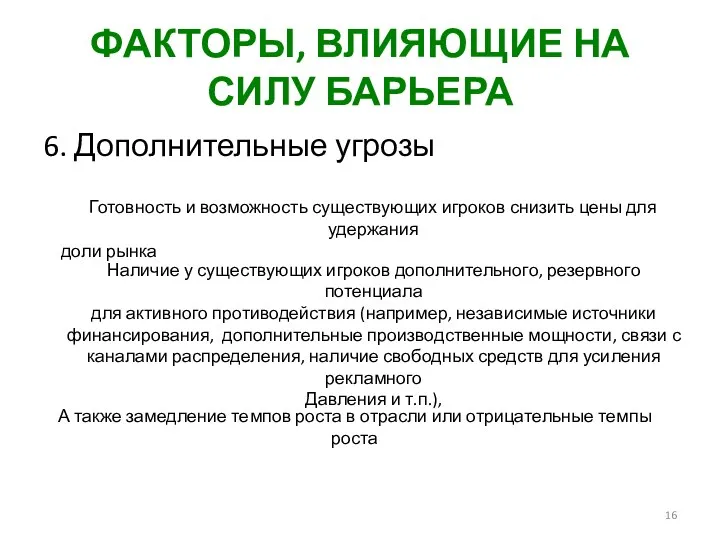 ФАКТОРЫ, ВЛИЯЮЩИЕ НА СИЛУ БАРЬЕРА

6. Дополнительные угрозы

Готовность и возможность существующих игроков снизить цены для удержания
доли рынка
Наличие у существующих игроков дополнительного, резервного потенциала
для активного противодействия (например, независимые источники финансирования, дополнительные производственные мощности, связи с каналами распределения, наличие свободных средств для усиления рекламного
Давления и т.п.),
А также замедление темпов роста в отрасли или отрицательные темпы роста

16